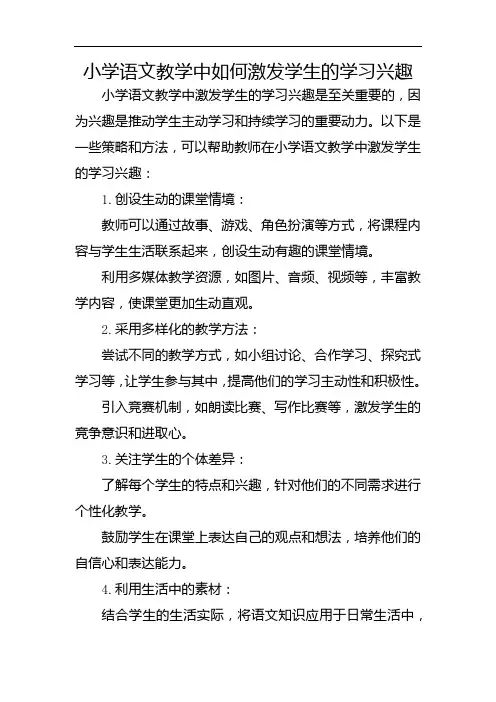 小学语文教学中如何激发学生的学习兴趣

小学语文教学中激发学生的学习兴趣是至关重要的，因为兴趣是推动学生主动学习和持续学习的重要动力。以下是一些策略和方法，可以帮助教师在小学语文教学中激发学生的学习兴趣：

1. 创设生动的课堂情境：

教师可以通过故事、游戏、角色扮演等方式，将课程内容与学生生活联系起来，创设生动有趣的课堂情境。

利用多媒体教学资源，如图片、音频、视频等，丰富教学内容，使课堂更加生动直观。

2. 采用多样化的教学方法：

尝试不同的教学方式，如小组讨论、合作学习、探究式学习等，让学生参与其中，提高他们的学习主动性和积极性。

引入竞赛机制，如朗读比赛、写作比赛等，激发学生的竞争意识和进取心。

3. 关注学生的个体差异：

了解每个学生的特点和兴趣，针对他们的不同需求进行个性化教学。

鼓励学生在课堂上表达自己的观点和想法，培养他们的自信心和表达能力。

4. 利用生活中的素材：

结合学生的生活实际，将语文知识应用于日常生活中，